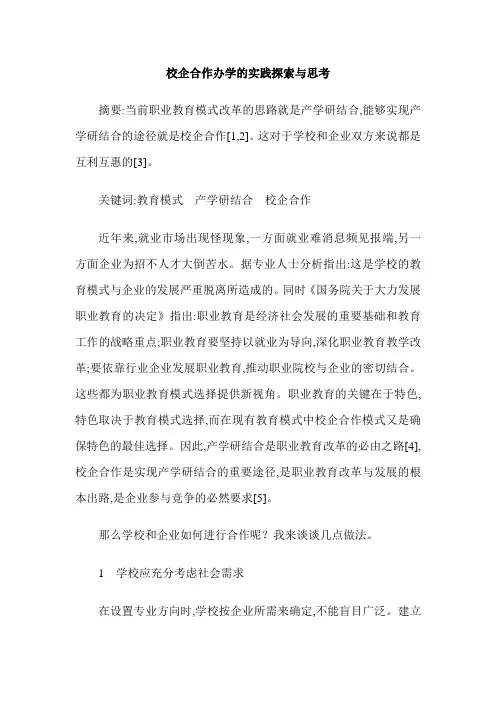 校企合作办学的实践探索与思考

摘要:当前职业教育模式改革的思路就是产学研结合,能够实现产学研结合的途径就是校企合作[1,2]。这对于学校和企业双方来说都是互利互惠的[3]。

关键词:教育模式　产学研结合　校企合作

近年来,就业市场出现怪现象,一方面就业难消息频见报端,另一方面企业为招不人才大倒苦水。据专业人士分析指出:这是学校的教育模式与企业的发展严重脱离所造成的。同时《国务院关于大力发展职业教育的决定》指出:职业教育是经济社会发展的重要基础和教育工作的战略重点;职业教育要坚持以就业为导向,深化职业教育教学改革;要依靠行业企业发展职业教育,推动职业院校与企业的密切结合。这些都为职业教育模式选择提供新视角。职业教育的关键在于特色,特色取决于教育模式选择,而在现有教育模式中校企合作模式又是确保特色的最佳选择。因此,产学研结合是职业教育改革的必由之路[4],校企合作是实现产学研结合的重要途径,是职业教育改革与发展的根本出路,是企业参与竞争的必然要求[5]。

那么学校和企业如何进行合作呢？我来谈谈几点做法。

1　学校应充分考虑社会需求

在设置专业方向时,学校按企业所需来确定,不能盲目广泛。建立